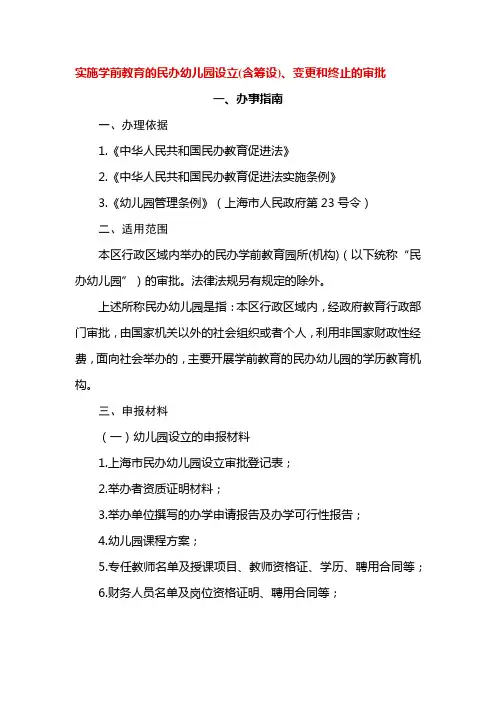 实施学前教育的民办幼儿园设立(含筹设)、变更和终止的审批

一、办事指南

一、办理依据

1.《中华人民共和国民办教育促进法》

2.《中华人民共和国民办教育促进法实施条例》

3.《幼儿园管理条例》（上海市人民政府第 23 号令）

二、适用范围

本区行政区域内举办的民办学前教育园所(机构)（以下统称“民办幼儿园”）的审批。法律法规另有规定的除外。

上述所称民办幼儿园是指：本区行政区域内，经政府教育行政部门审批，由国家机关以外的社会组织或者个人，利用非国家财政性经费，面向社会举办的，主要开展学前教育的民办幼儿园的学历教育机构。

三、申报材料

（一）幼儿园设立的申报材料

1.上海市民办幼儿园设立审批登记表；

2.举办者资质证明材料；

3.举办单位撰写的办学申请报告及办学可行性报告；

4.幼儿园课程方案；

5.专任教师名单及授课项目、教师资格证、学历、聘用合同等；

6.财务人员名单及岗位资格证明、聘用合同等；